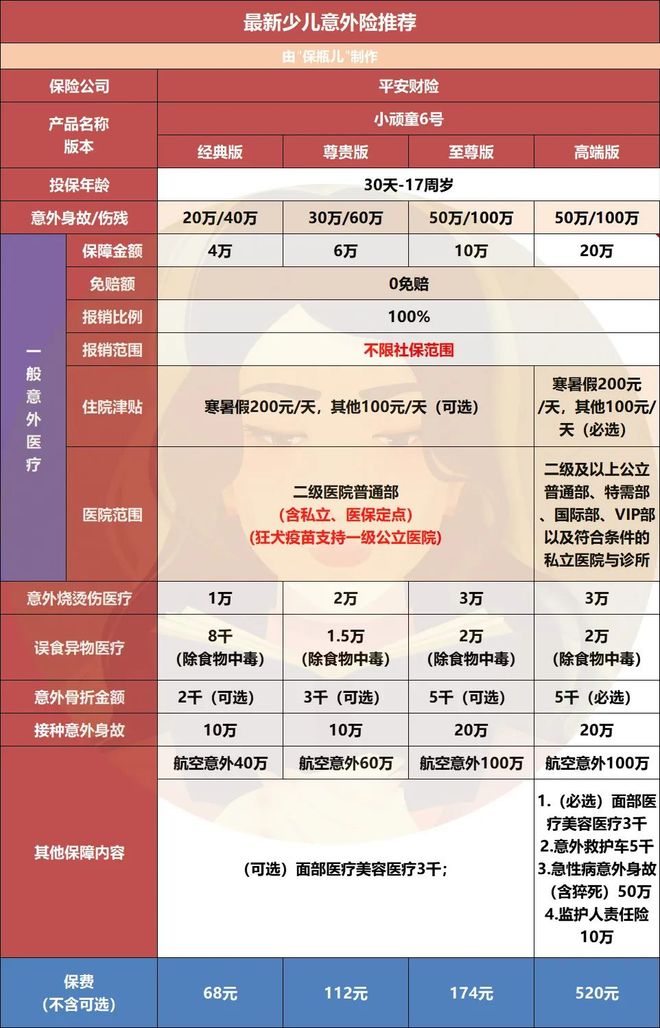 最新少儿意外险推荐

由"保瓶儿"制作

| 保险公司 | | 平安财险 | | | |
|---|---|---|---|---|---|
| 产品名称 版本 | | 小顽童6号 | | | |
| | | 经典版 | 尊贵版 | 至尊版 | 高端版 |
| 投保年龄 | | 30天-17周岁 | | | |
| 意外身故/伤残 | | 20万/40万 | 30万/60万 | 50万/100万 | 50万/100万 |
| 一般意外医疗 | 保障金额 | 4万 | 6万 | 10万 | 20万 |
| | 免赔额 | 0免赔 | | | |
| | 报销比例 | 100% | | | |
| | 报销范围 | 不限社保范围 | | | |
| | 住院津贴 | 寒暑假200元/天，其他100元/天（可选） | | | 寒暑假200元/天，其他100元/天（必选） |
| | 医院范围 | 二级医院普通部（含私立、医保定点）（狂犬疫苗支持一级公立医院） | | | 二级及以上公立普通部、特需部、国际部、VIP部以及符合条件的私立医院与诊所 |
| 意外烧烫伤医疗 | | 1万 | 2万 | 3万 | 3万 |
| 误食异物医疗 | | 8千（除食物中毒） | 1.5万（除食物中毒） | 2万（除食物中毒） | 2万（除食物中毒） |
| 意外骨折金额 | | 2千（可选） | 3千（可选） | 5千（可选） | 5千（必选） |
| 接种意外身故 | | 10万 | 10万 | 20万 | 20万 |
| 其他保障内容 | | 航空意外40万 | 航空意外60万 | 航空意外100万 | 航空意外100万 |
| | | （可选）面部医疗美容医疗3千； | | | 1.（必选）面部医疗美容医疗3千 2.意外救护车5千 3.急性病意外身故（含猝死）50万 4.监护人责任险10万 |
| 保费（不含可选） | | 68元 | 112元 | 174元 | 520元 |